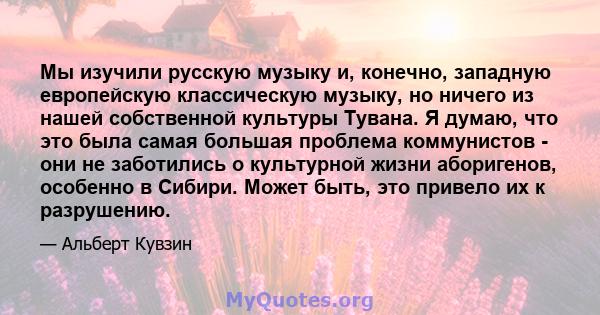 Мы изучили русскую музыку и, конечно, западную европейскую классическую музыку, но ничего из нашей собственной культуры Тувана. Я думаю, что это была самая большая проблема коммунистов - они не заботились о культурной жизни аборигенов, особенно в Сибири. Может быть, это привело их к разрушению.

— Альберт Кувзин

MyQuotes.org